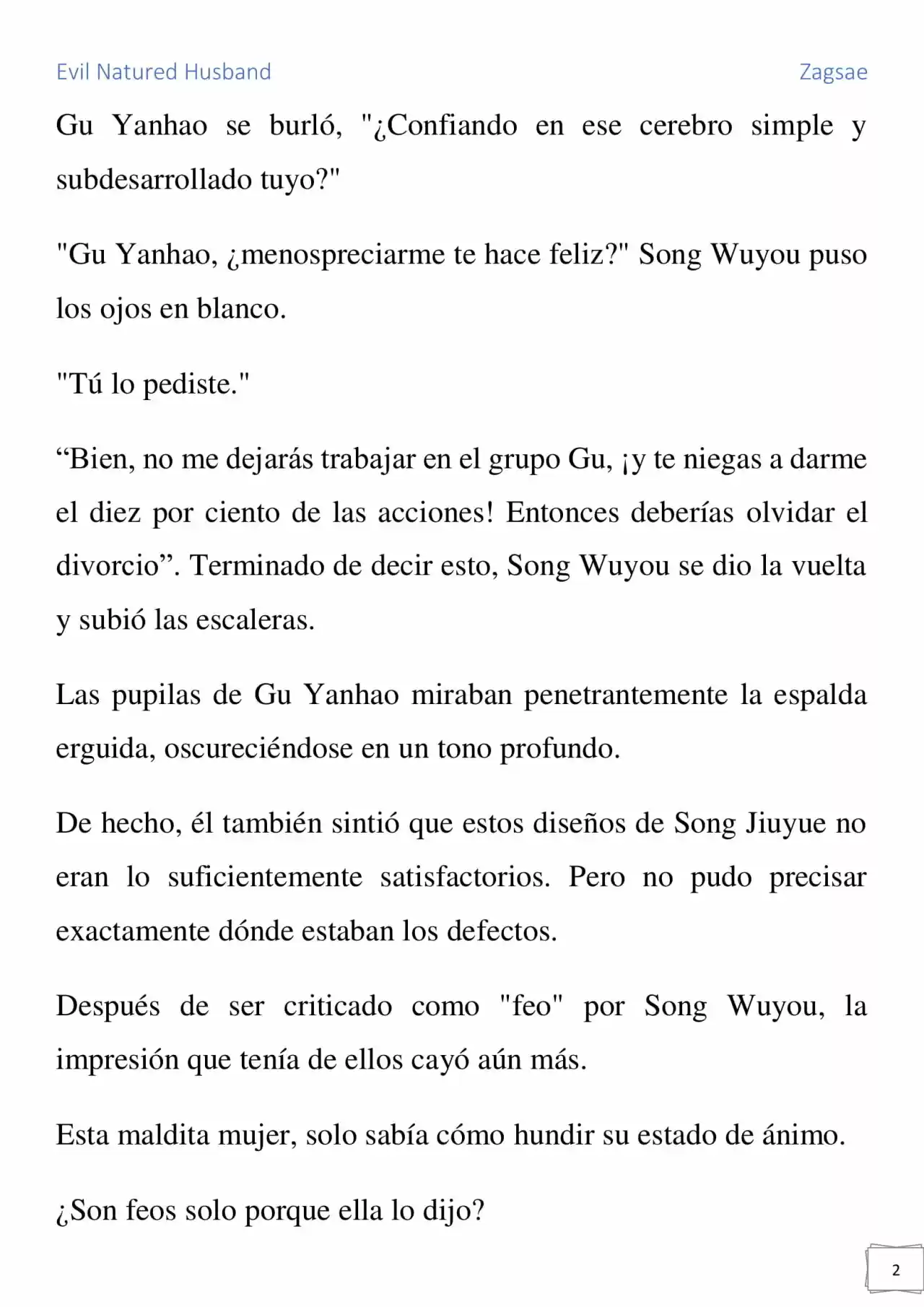 Evil Natured Husband Zagsae

Gu Yanhao se burló, "¿Confiando en ese cerebro simple y subdesarrollado tuyo?"

"Gu Yanhao, ¿menospreciarme te hace feliz?" Song Wuyou puso los ojos en blanco.

"Tú lo pediste."

"Bien, no me dejarás trabajar en el grupo Gu, ¡y te niegas a darme el diez por ciento de las acciones! Entonces deberías olvidar el divorcio". Terminado de decir esto, Song Wuyou se dio la vuelta y subió las escaleras.

Las pupilas de Gu Yanhao miraban penetrantemente la espalda erguida, oscureciéndose en un tono profundo.

De hecho, él también sintió que estos diseños de Song Jiuyue no eran lo suficientemente satisfactorios. Pero no pudo precisar exactamente dónde estaban los defectos.

Después de ser criticado como "feo" por Song Wuyou, la impresión que tenía de ellos cayó aún más.

Esta maldita mujer, solo sabía cómo hundir su estado de ánimo.

¿Son feos solo porque ella lo dijo?

2